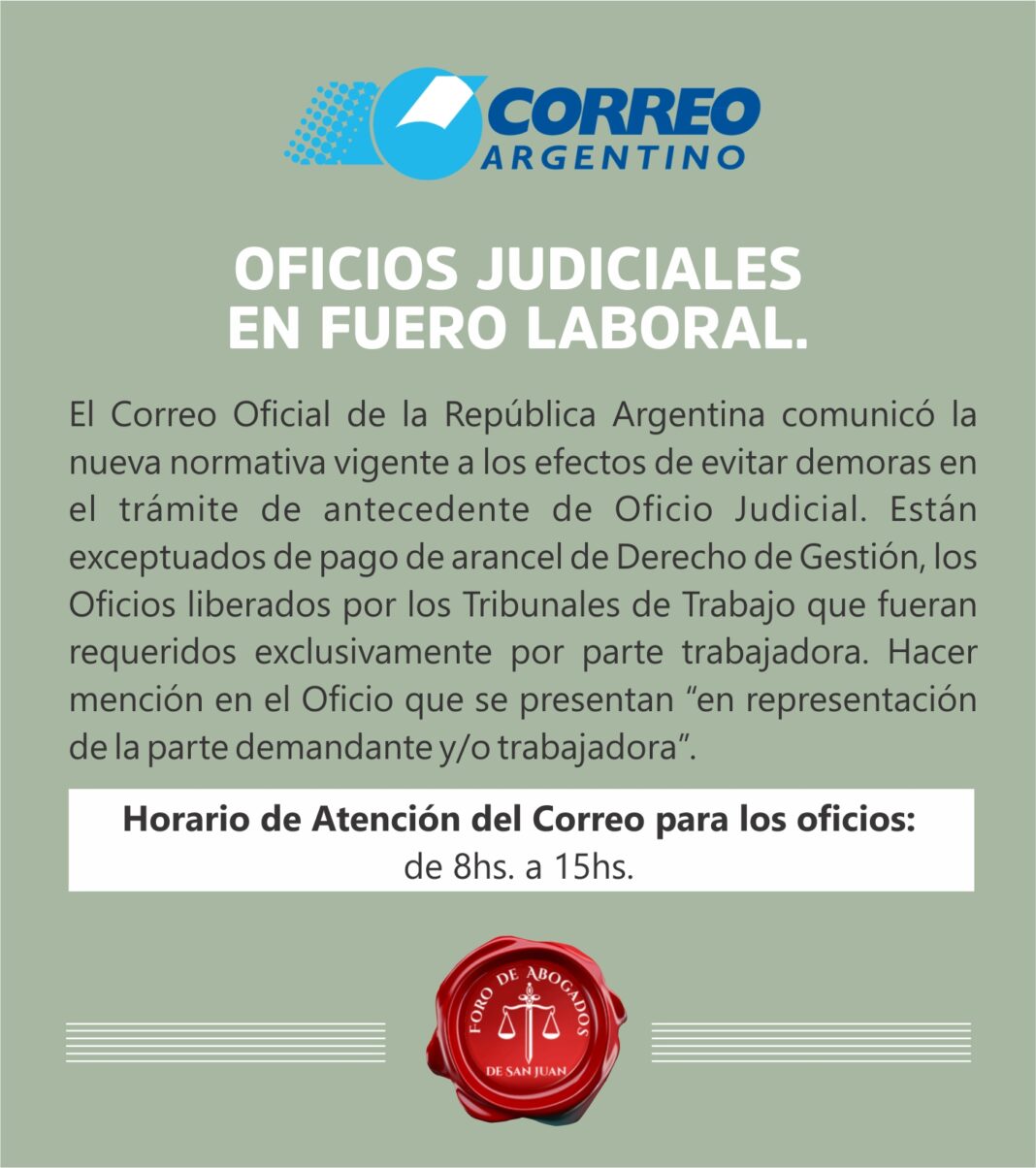 CORREO
ARGENTINO

OFICIOS JUDICIALES
EN FUERO LABORAL.

El Correo Oficial de la República Argentina comunicó la nueva normativa vigente a los efectos de evitar demoras en el trámite de antecedente de Oficio Judicial. Están exceptuados de pago de arancel de Derecho de Gestión, los Oficios liberados por los Tribunales de Trabajo que fueran requeridos exclusivamente por parte trabajadora. Hacer mención en el Oficio que se presentan "en representación de la parte demandante y/o trabajadora".

Horario de Atención del Correo para los oficios:
de 8hs. a 15hs.

FORO DE ABOGADOS
DE SAN JUAN